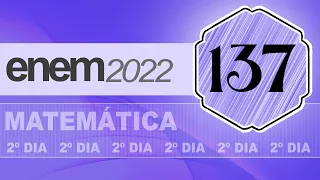 enem2022

137

MATEMÁTICA

2º DIA 2º DIA 2º DIA 2º DIA 2º DIA 2º DIA